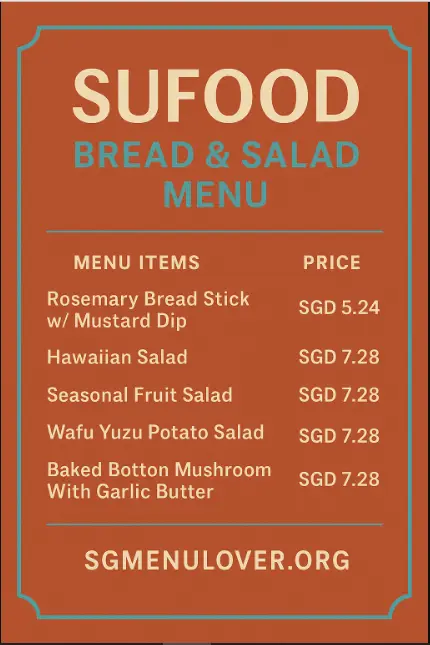 SUFOOD
BREAD & SALAD MENU

| MENU ITEMS | PRICE |
|---|---|
| Rosemary Bread Stick w/ Mustard Dip | SGD 5.24 |
| Hawaiian Salad | SGD 7.28 |
| Seasonal Fruit Salad | SGD 7.28 |
| Wafu Yuzu Potato Salad | SGD 7.28 |
| Baked Botton Mushroom With Garlic Butter | SGD 7.28 |

SGMENULOVER.ORG